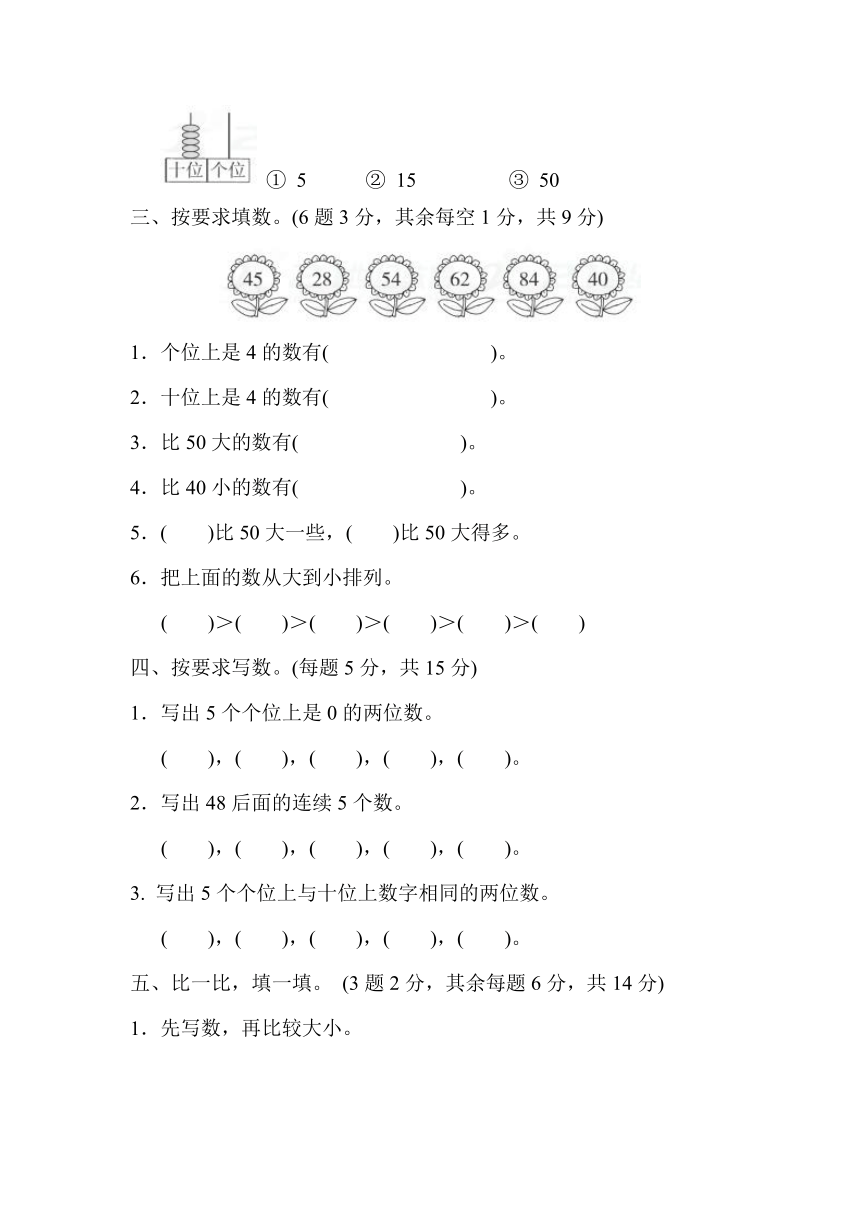 十位 个位

① 5　　② 15　　③ 50

三、按要求填数。(6 题 3 分，其余每空 1 分，共 9 分)

45　28　54　62　84　40

1．个位上是 4 的数有(　　　　　　)。

2．十位上是 4 的数有(　　　　　　)。

3．比 50 大的数有(　　　　　　)。

4．比 40 小的数有(　　　　　　)。

5．(　　)比 50 大一些，(　　)比 50 大得多。

6．把上面的数从大到小排列。

(　　)>(　　)>(　　)>(　　)>(　　)>(　　)

四、按要求写数。(每题 5 分，共 15 分)

1．写出 5 个个位上是 0 的两位数。

(　　)，(　　)，(　　)，(　　)，(　　)。

2．写出 48 后面的连续 5 个数。

(　　)，(　　)，(　　)，(　　)，(　　)。

3. 写出 5 个个位上与十位上数字相同的两位数。

(　　)，(　　)，(　　)，(　　)，(　　)。

五、比一比，填一填。 (3 题 2 分，其余每题 6 分，共 14 分)

1．先写数，再比较大小。